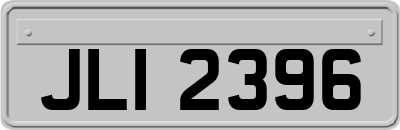 JLI 2396